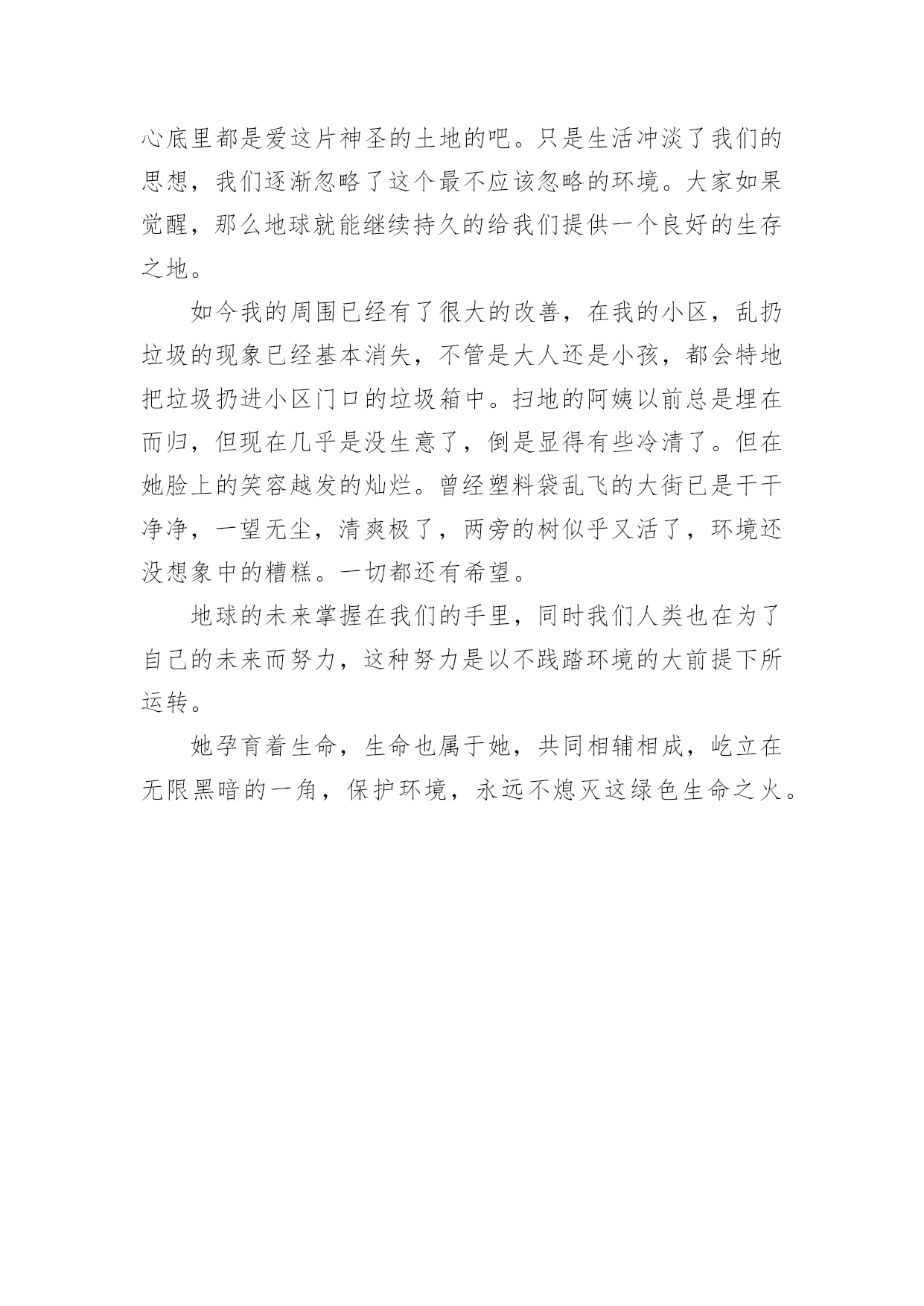 心底里都是爱这片神圣的土地的吧。只是生活冲淡了我们的思想，我们逐渐忽略了这个最不应该忽略的环境。大家如果觉醒，那么地球就能继续持久的给我们提供一个良好的生存之地。

如今我的周围已经有了很大的改善，在我的小区，乱扔垃圾的现象已经基本消失，不管是大人还是小孩，都会特地把垃圾扔进小区门口的垃圾箱中。扫地的阿姨以前总是埋在而归，但现在几乎是没生意了，倒是显得有些冷清了。但在她脸上的笑容越发的灿烂。曾经塑料袋乱飞的大街已是干干净净，一望无尘，清爽极了，两旁的树似乎又活了，环境还没想象中的糟糕。一切都还有希望。

地球的未来掌握在我们的手里，同时我们人类也在为了自己的未来而努力，这种努力是以不践踏环境的大前提下所运转。

她孕育着生命，生命也属于她，共同相辅相成，屹立在无限黑暗的一角，保护环境，永远不熄灭这绿色生命之火。